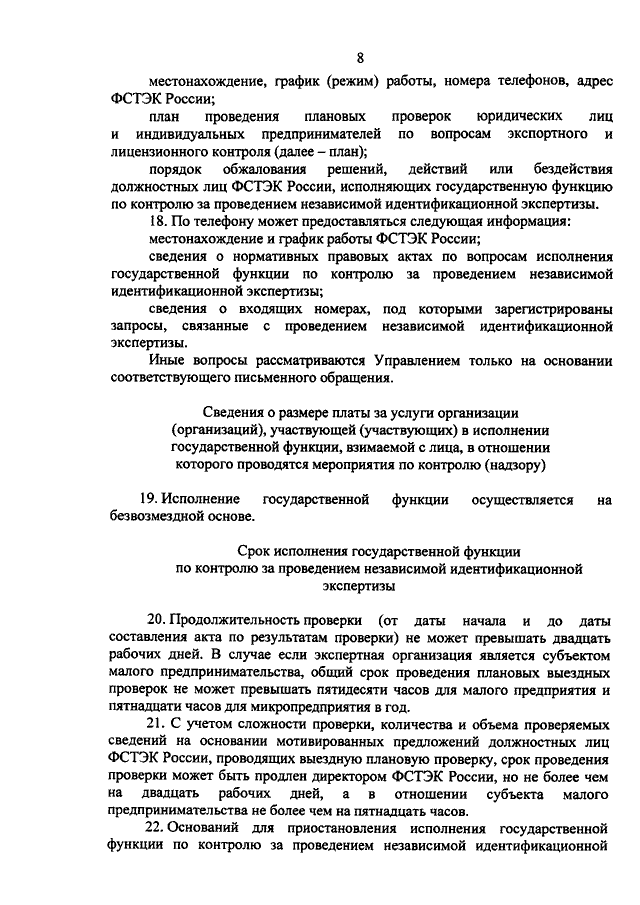 8

местонахождение, график (режим) работы, номера телефонов, адрес ФСТЭК России;

план проведения плановых проверок юридических лиц и индивидуальных предпринимателей по вопросам экспортного и лицензионного контроля (далее – план);

порядок обжалования решений, действий или бездействия должностных лиц ФСТЭК России, исполняющих государственную функцию по контролю за проведением независимой идентификационной экспертизы.

18. По телефону может предоставляться следующая информация:

местонахождение и график работы ФСТЭК России;

сведения о нормативных правовых актах по вопросам исполнения государственной функции по контролю за проведением независимой идентификационной экспертизы;

сведения о входящих номерах, под которыми зарегистрированы запросы, связанные с проведением независимой идентификационной экспертизы.

Иные вопросы рассматриваются Управлением только на основании соответствующего письменного обращения.

Сведения о размере платы за услуги организации (организаций), участвующей (участвующих) в исполнении государственной функции, взимаемой с лица, в отношении которого проводятся мероприятия по контролю (надзору)

19. Исполнение государственной функции осуществляется на безвозмездной основе.

Срок исполнения государственной функции по контролю за проведением независимой идентификационной экспертизы

20. Продолжительность проверки (от даты начала и до даты составления акта по результатам проверки) не может превышать двадцать рабочих дней. В случае если экспертная организация является субъектом малого предпринимательства, общий срок проведения плановых выездных проверок не может превышать пятидесяти часов для малого предприятия и пятнадцати часов для микропредприятия в год.

21. С учетом сложности проверки, количества и объема проверяемых сведений на основании мотивированных предложений должностных лиц ФСТЭК России, проводящих выездную плановую проверку, срок проведения проверки может быть продлен директором ФСТЭК России, но не более чем на двадцать рабочих дней, а в отношении субъекта малого предпринимательства не более чем на пятнадцать часов.

22. Оснований для приостановления исполнения государственной функции по контролю за проведением независимой идентификационной